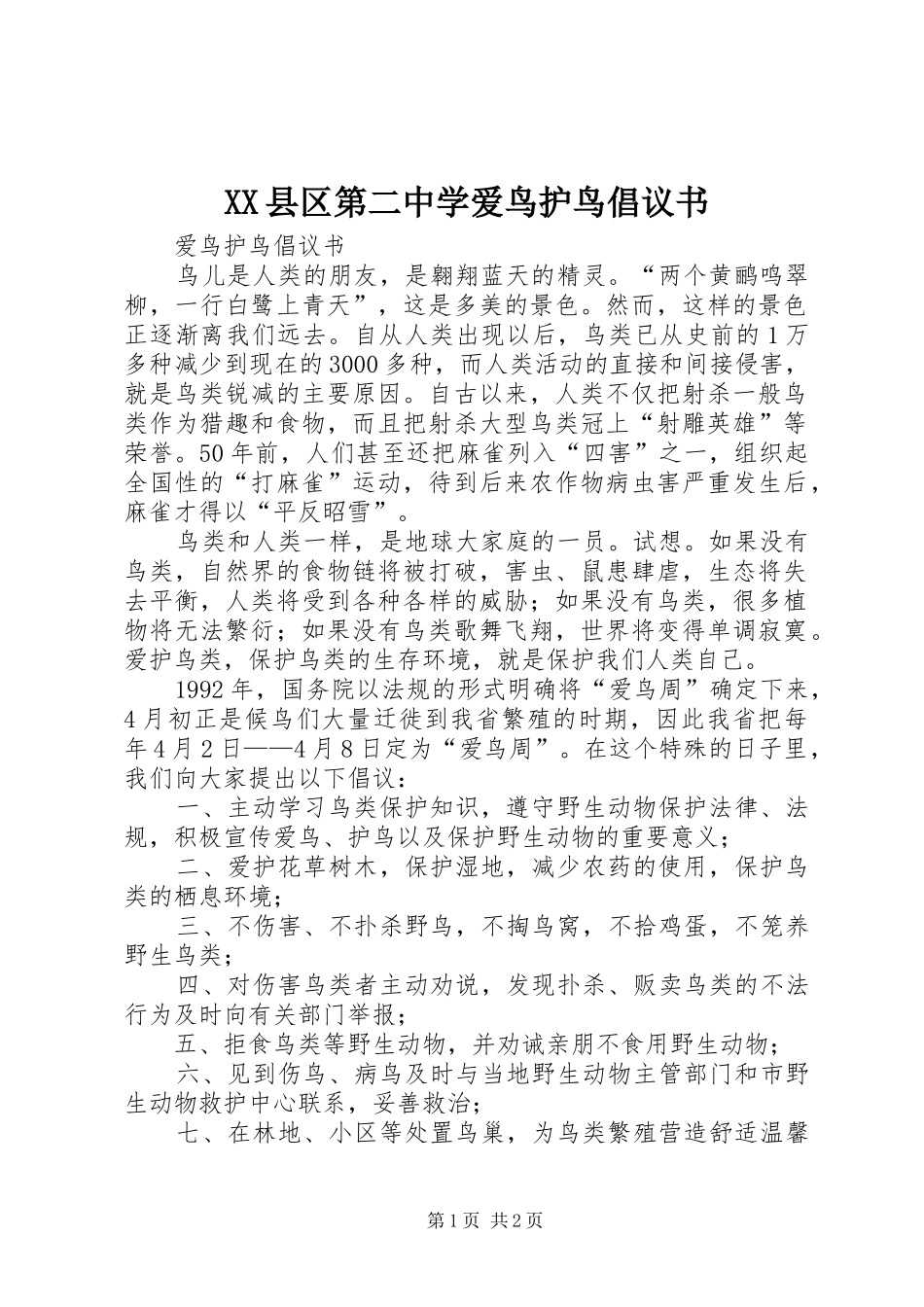 XX县区第二中学爱鸟护鸟倡议书

爱鸟护鸟倡议书

鸟儿是人类的朋友，是翱翔蓝天的精灵。“两个黄鹂鸣翠柳，一行白鹭上青天”，这是多美的景色。然而，这样的景色正逐渐离我们远去。自从人类出现以后，鸟类已从史前的1万多种减少到现在的3000多种，而人类活动的直接和间接侵害，就是鸟类锐减的主要原因。自古以来，人类不仅把射杀一般鸟类作为猎趣和食物，而且把射杀大型鸟类冠上“射雕英雄”等荣誉。50年前，人们甚至还把麻雀列入“四害”之一，组织起全国性的“打麻雀”运动，待到后来农作物病虫害严重发生后，麻雀才得以“平反昭雪”。

鸟类和人类一样，是地球大家庭的一员。试想。如果没有鸟类，自然界的食物链将被打破，害虫、鼠患肆虐，生态将失去平衡，人类将受到各种各样的威胁；如果没有鸟类，很多植物将无法繁衍；如果没有鸟类歌舞飞翔，世界将变得单调寂寞。爱护鸟类，保护鸟类的生存环境，就是保护我们人类自己。

1992年，国务院以法规的形式明确将“爱鸟周”确定下来，4月初正是候鸟们大量迁徙到我省繁殖的时期，因此我省把每年4月2日——4月8日定为“爱鸟周”。在这个特殊的日子里，我们向大家提出以下倡议：

一、主动学习鸟类保护知识，遵守野生动物保护法律、法规，积极宣传爱鸟、护鸟以及保护野生动物的重要意义；

二、爱护花草树木，保护湿地，减少农药的使用，保护鸟类的栖息环境；

三、不伤害、不扑杀野鸟，不掏鸟窝，不拾鸡蛋，不笼养野生鸟类；

四、对伤害鸟类者主动劝说，发现扑杀、贩卖鸟类的不法行为及时向有关部门举报；

五、拒食鸟类等野生动物，并劝诫亲朋不食用野生动物；

六、见到伤鸟、病鸟及时与当地野生动物主管部门和市野生动物救护中心联系，妥善救治；

七、在林地、小区等处置鸟巢，为鸟类繁殖营造舒适温馨

第1页 共2页